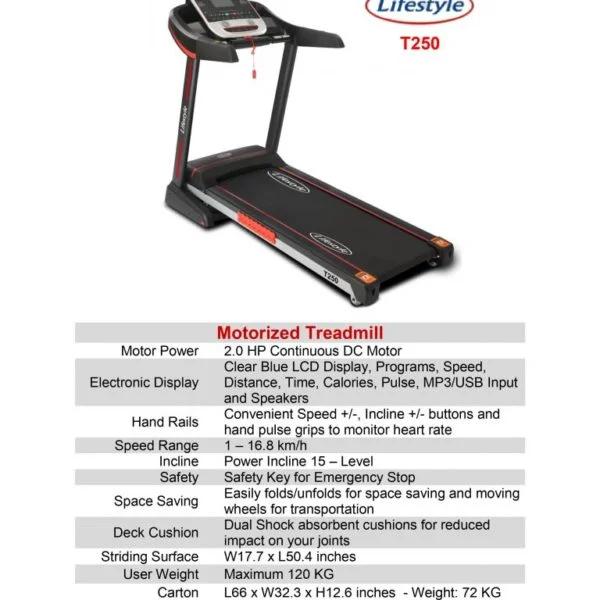 Lifestyle
T250

Lifestyle

Lifestyle

Lifestyle

T250

| Motorized Treadmill | |
|---|---|
| Motor Power | 2.0 HP Continuous DC Motor |
| Electronic Display | Clear Blue LCD Display, Programs, Speed, Distance, Time, Calories, Pulse, MP3/USB Input and Speakers |
| Hand Rails | Convenient Speed +/-, Incline +/- buttons and hand pulse grips to monitor heart rate |
| Speed Range | 1 – 16.8 km/h |
| Incline | Power Incline 15 – Level |
| Safety | Safety Key for Emergency Stop |
| Space Saving | Easily folds/unfolds for space saving and moving wheels for transportation |
| Deck Cushion | Dual Shock absorbent cushions for reduced impact on your joints |
| Striding Surface | W17.7 x L50.4 inches |
| User Weight | Maximum 120 KG |
| Carton | L66 x W32.3 x H12.6 inches - Weight: 72 KG |